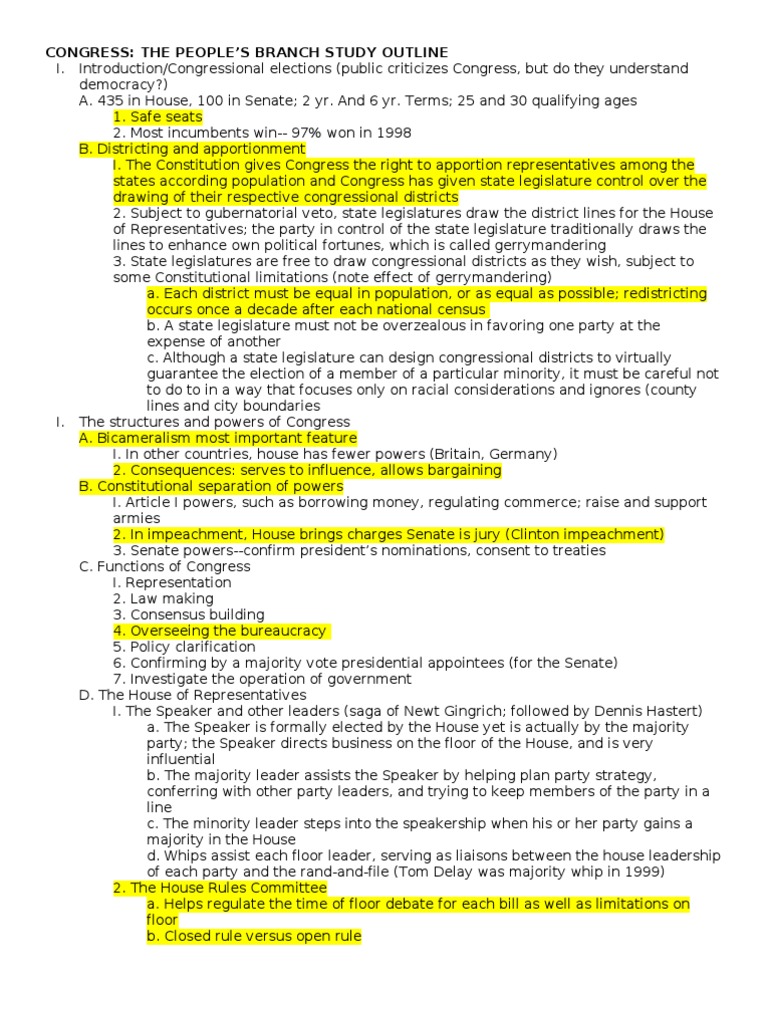 CONGRESS: THE PEOPLE'S BRANCH STUDY OUTLINE

I. Introduction/Congressional elections (public criticizes Congress, but do they understand democracy?)

A. 435 in House, 100 in Senate; 2 yr. And 6 yr. Terms; 25 and 30 qualifying ages

1. Safe seats

2. Most incumbents win-- 97% won in 1998

B. Districting and apportionment

I. The Constitution gives Congress the right to apportion representatives among the states according population and Congress has given state legislature control over the drawing of their respective congressional districts

2. Subject to gubernatorial veto, state legislatures draw the district lines for the House of Representatives; the party in control of the state legislature traditionally draws the lines to enhance own political fortunes, which is called gerrymandering

3. State legislatures are free to draw congressional districts as they wish, subject to some Constitutional limitations (note effect of gerrymandering)

a. Each district must be equal in population, or as equal as possible; redistricting occurs once a decade after each national census

b. A state legislature must not be overzealous in favoring one party at the expense of another

c. Although a state legislature can design congressional districts to virtually guarantee the election of a member of a particular minority, it must be careful not to do to in a way that focuses only on racial considerations and ignores (county lines and city boundaries

I. The structures and powers of Congress

A. Bicameralism most important feature

I. In other countries, house has fewer powers (Britain, Germany)

2. Consequences: serves to influence, allows bargaining

B. Constitutional separation of powers

I. Article I powers, such as borrowing money, regulating commerce; raise and support armies

2. In impeachment, House brings charges Senate is jury (Clinton impeachment)

3. Senate powers--confirm president's nominations, consent to treaties

C. Functions of Congress

I. Representation

2. Law making

3. Consensus building

4. Overseeing the bureaucracy

5. Policy clarification

6. Confirming by a majority vote presidential appointees (for the Senate)

7. Investigate the operation of government

D. The House of Representatives

I. The Speaker and other leaders (saga of Newt Gingrich; followed by Dennis Hastert)

a. The Speaker is formally elected by the House yet is actually by the majority party; the Speaker directs business on the floor of the House, and is very influential

b. The majority leader assists the Speaker by helping plan party strategy, conferring with other party leaders, and trying to keep members of the party in a line

c. The minority leader steps into the speakership when his or her party gains a majority in the House

d. Whips assist each floor leader, serving as liaisons between the house leadership of each party and the rand-and-file (Tom Delay was majority whip in 1999)

2. The House Rules Committee

a. Helps regulate the time of floor debate for each bill as well as limitations on floor

b. Closed rule versus open rule